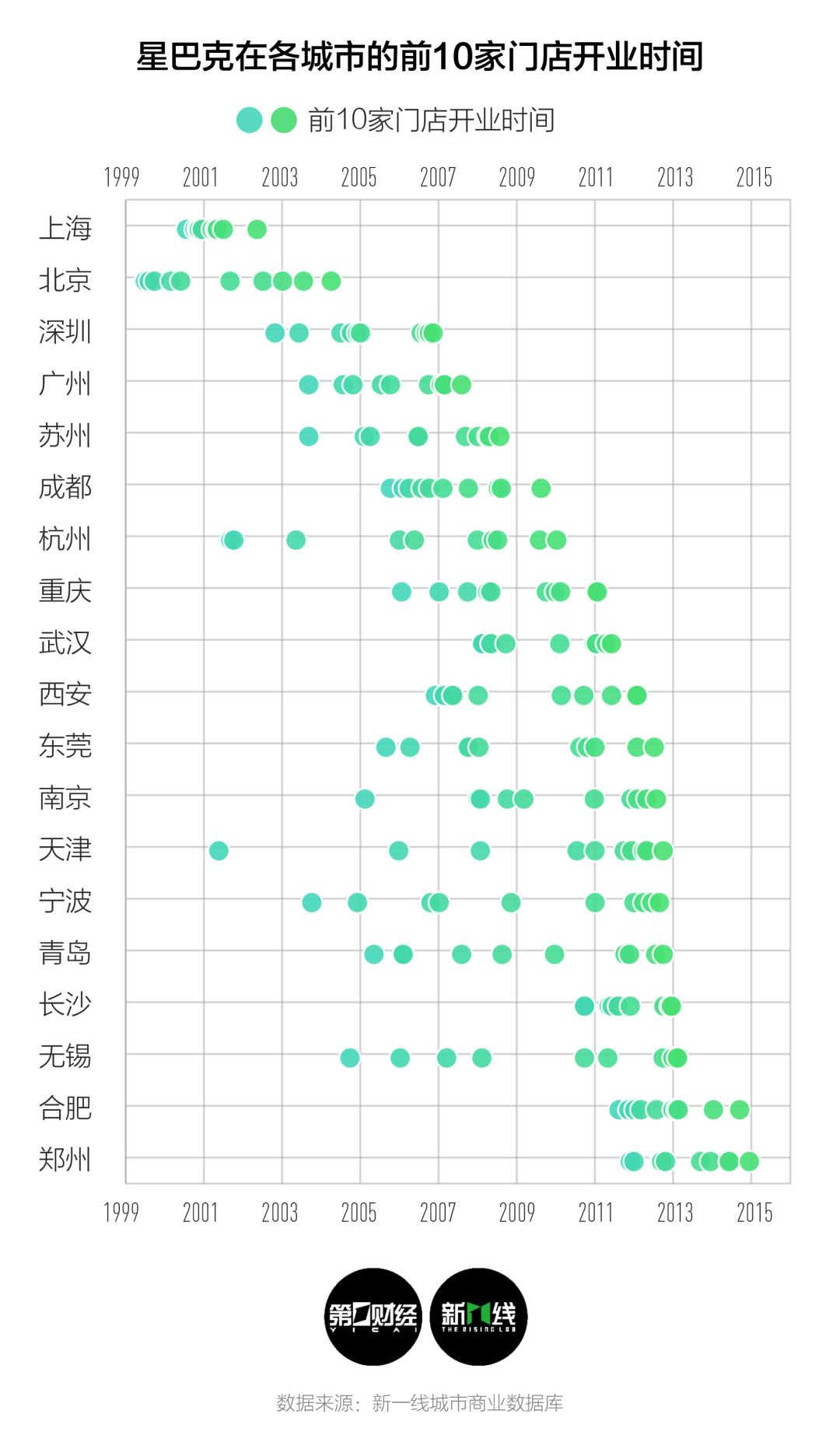 星巴克在各城市的前10家门店开业时间

前10家门店开业时间

1999 2001 2003 2005 2007 2009 2011 2013 2015

上海
北京
深圳
广州
苏州
成都
杭州
重庆
武汉
西安
东莞
南京
天津
宁波
青岛
长沙
无锡
合肥
郑州

1999 2001 2003 2005 2007 2009 2011 2013 2015

第一财经 YICAI

新一线 THE RISING LAB

数据来源：新一线城市商业数据库